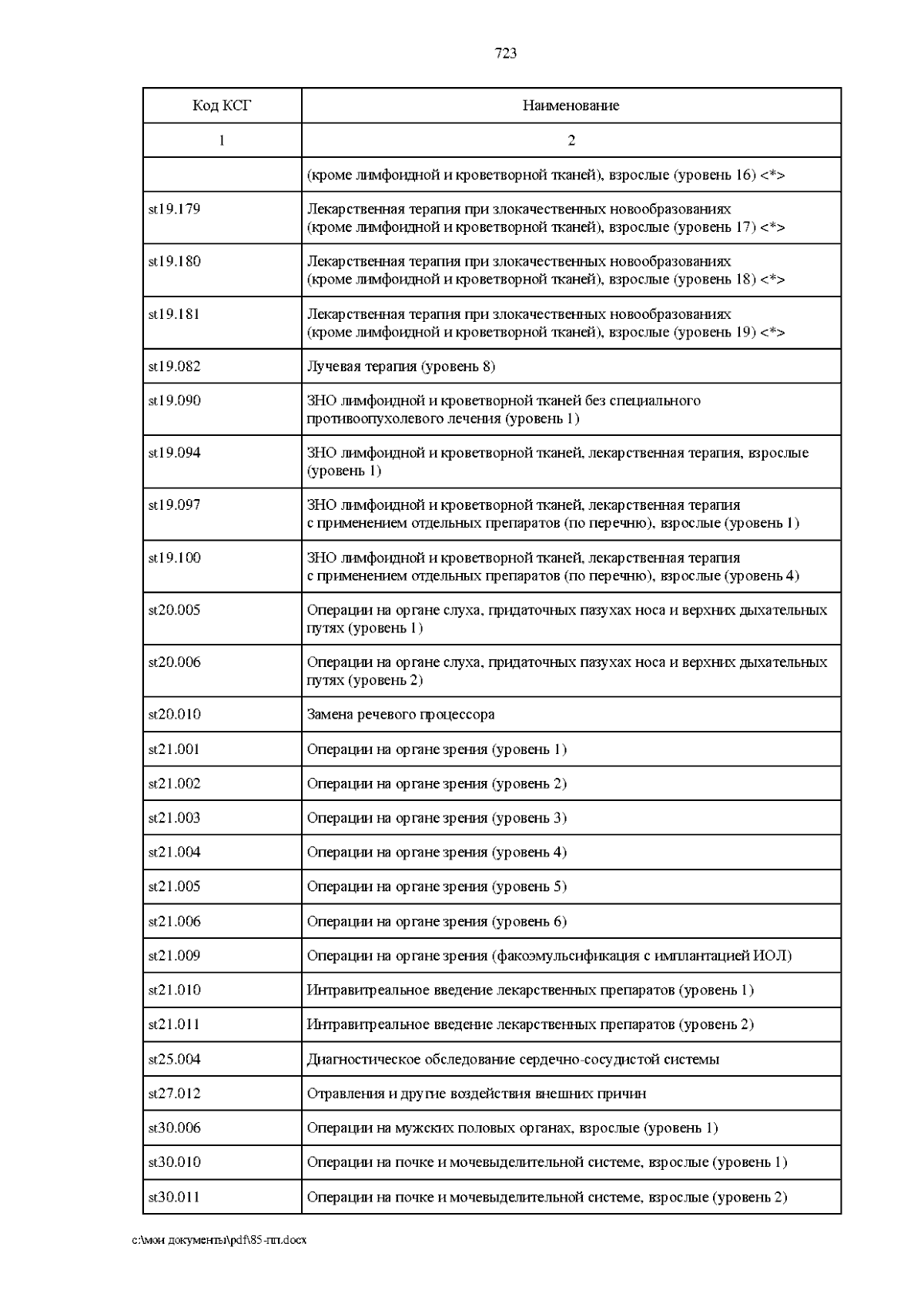 723

| Код КСГ | Наименование |
|---|---|
| 1 | 2 |
|  | (кроме лимфоидной и кроветворной тканей), взрослые (уровень 16) <*> |
| st19.179 | Лекарственная терапия при злокачественных новообразованиях (кроме лимфоидной и кроветворной тканей), взрослые (уровень 17) <*> |
| st19.180 | Лекарственная терапия при злокачественных новообразованиях (кроме лимфоидной и кроветворной тканей), взрослые (уровень 18) <*> |
| st19.181 | Лекарственная терапия при злокачественных новообразованиях (кроме лимфоидной и кроветворной тканей), взрослые (уровень 19) <*> |
| st19.082 | Лучевая терапия (уровень 8) |
| st19.090 | ЗНО лимфоидной и кроветворной тканей без специального противоопухолевого лечения (уровень 1) |
| st19.094 | ЗНО лимфоидной и кроветворной тканей, лекарственная терапия, взрослые (уровень 1) |
| st19.097 | ЗНО лимфоидной и кроветворной тканей, лекарственная терапия с применением отдельных препаратов (по перечню), взрослые (уровень 1) |
| st19.100 | ЗНО лимфоидной и кроветворной тканей, лекарственная терапия с применением отдельных препаратов (по перечню), взрослые (уровень 4) |
| st20.005 | Операции на органе слуха, придаточных пазухах носа и верхних дыхательных путях (уровень 1) |
| st20.006 | Операции на органе слуха, придаточных пазухах носа и верхних дыхательных путях (уровень 2) |
| st20.010 | Замена речевого процессора |
| st21.001 | Операции на органе зрения (уровень 1) |
| st21.002 | Операции на органе зрения (уровень 2) |
| st21.003 | Операции на органе зрения (уровень 3) |
| st21.004 | Операции на органе зрения (уровень 4) |
| st21.005 | Операции на органе зрения (уровень 5) |
| st21.006 | Операции на органе зрения (уровень 6) |
| st21.009 | Операции на органе зрения (факоэмульсификация с имплантацией ИОЛ) |
| st21.010 | Интравитреальное введение лекарственных препаратов (уровень 1) |
| st21.011 | Интравитреальное введение лекарственных препаратов (уровень 2) |
| st25.004 | Диагностическое обследование сердечно-сосудистой системы |
| st27.012 | Отравления и другие воздействия внешних причин |
| st30.006 | Операции на мужских половых органах, взрослые (уровень 1) |
| st30.010 | Операции на почке и мочевыделительной системе, взрослые (уровень 1) |
| st30.011 | Операции на почке и мочевыделительной системе, взрослые (уровень 2) |

c:\мои документы\pdf\85-пп.docx